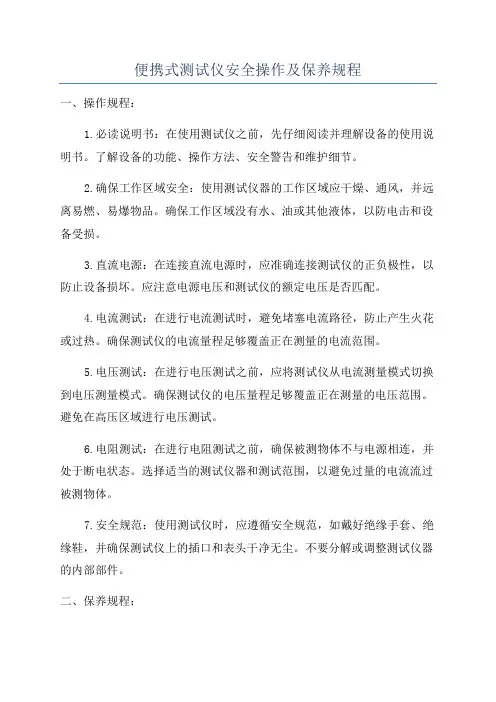 便携式测试仪安全操作及保养规程

一、操作规程：

1.必读说明书：在使用测试仪之前，先仔细阅读并理解设备的使用说明书。了解设备的功能、操作方法、安全警告和维护细节。

2.确保工作区域安全：使用测试仪器的工作区域应干燥、通风，并远离易燃、易爆物品。确保工作区域没有水、油或其他液体，以防电击和设备受损。

3.直流电源：在连接直流电源时，应准确连接测试仪的正负极性，以防止设备损坏。应注意电源电压和测试仪的额定电压是否匹配。

4.电流测试：在进行电流测试时，避免堵塞电流路径，防止产生火花或过热。确保测试仪的电流量程足够覆盖正在测量的电流范围。

5.电压测试：在进行电压测试之前，应将测试仪从电流测量模式切换到电压测量模式。确保测试仪的电压量程足够覆盖正在测量的电压范围。避免在高压区域进行电压测试。

6.电阻测试：在进行电阻测试之前，确保被测物体不与电源相连，并处于断电状态。选择适当的测试仪器和测试范围，以避免过量的电流流过被测物体。

7.安全规范：使用测试仪时，应遵循安全规范，如戴好绝缘手套、绝缘鞋，并确保测试仪上的插口和表头干净无尘。不要分解或调整测试仪器的内部部件。

二、保养规程：